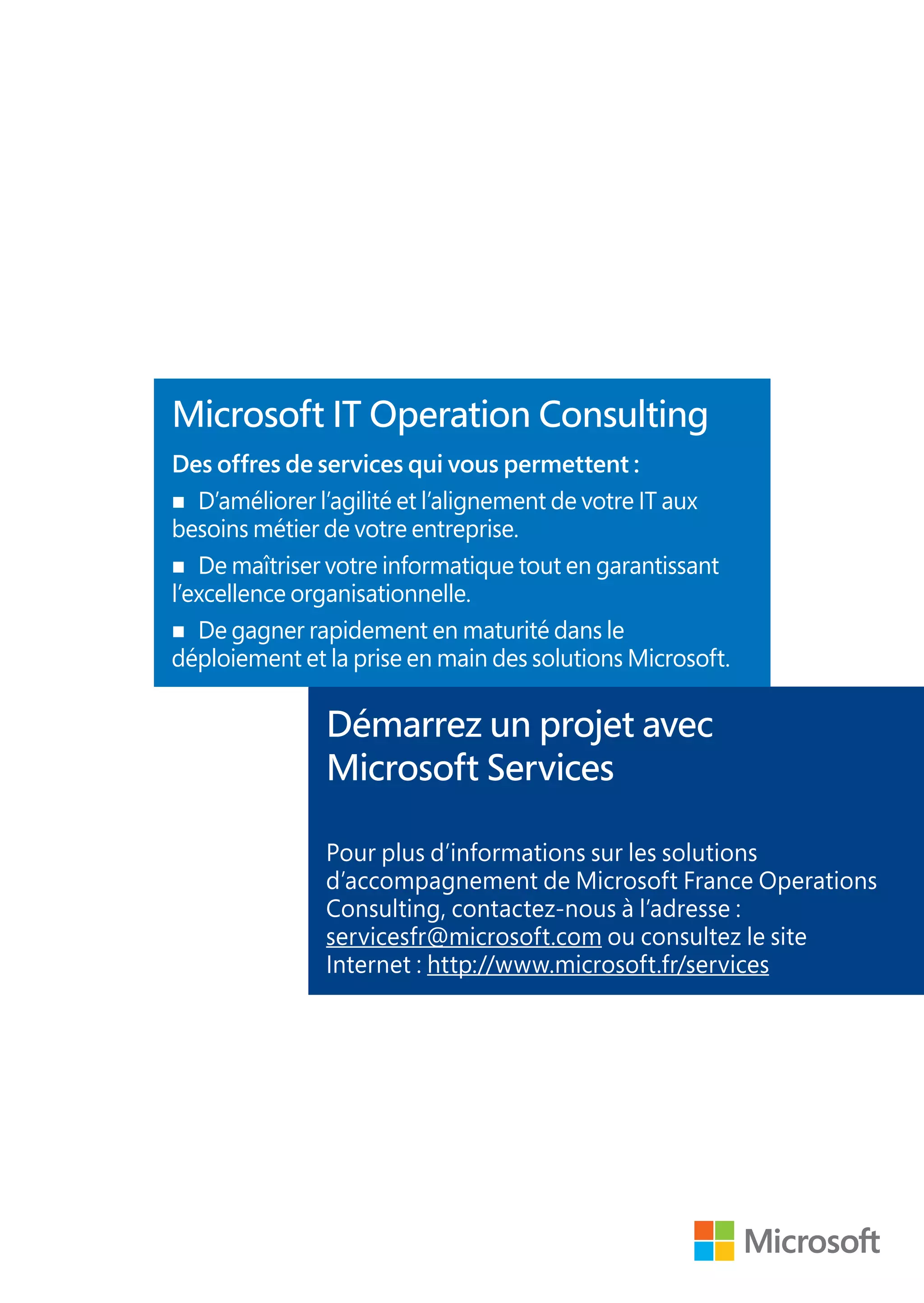 Microsoft IT Operation Consulting

Des offres de services qui vous permettent :

• D'améliorer l'agilité et l'alignement de votre IT aux besoins métier de votre entreprise.

• De maîtriser votre informatique tout en garantissant l'excellence organisationnelle.

• De gagner rapidement en maturité dans le déploiement et la prise en main des solutions Microsoft.

Démarrez un projet avec Microsoft Services

Pour plus d'informations sur les solutions d'accompagnement de Microsoft France Operations Consulting, contactez-nous à l'adresse : servicesfr@microsoft.com ou consultez le site Internet : http://www.microsoft.fr/services

Microsoft